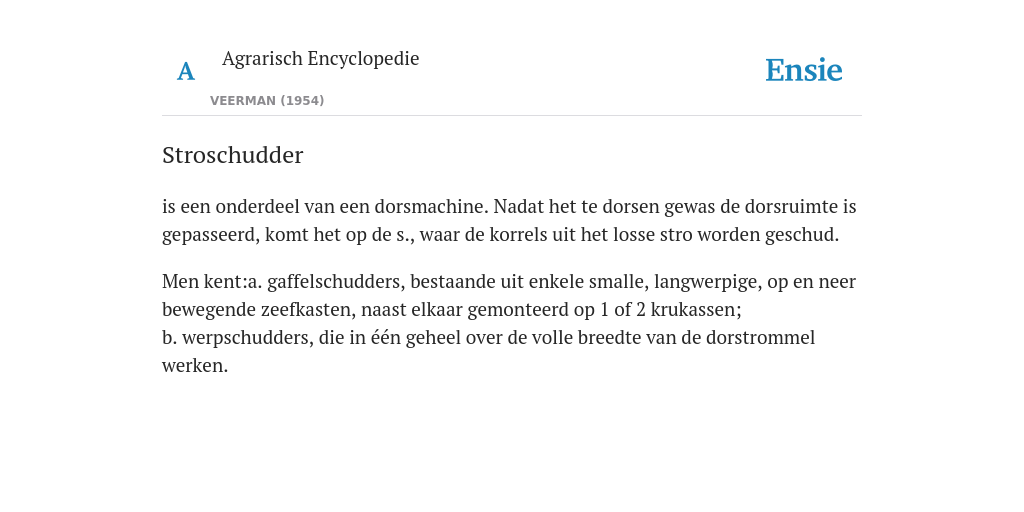 A

Agrarisch Encyclopedie

VEERMAN (1954)

Ensie

Stroschudder

is een onderdeel van een dorsmachine. Nadat het te dorsen gewas de dorsruimte is gepasseerd, komt het op de s., waar de korrels uit het losse stro worden geschud.

Men kent:a. gaffelschudders, bestaande uit enkele smalle, langwerpige, op en neer bewegende zeefkasten, naast elkaar gemonteerd op 1 of 2 krukassen;
b. werpschudders, die in één geheel over de volle breedte van de dorstrommel werken.